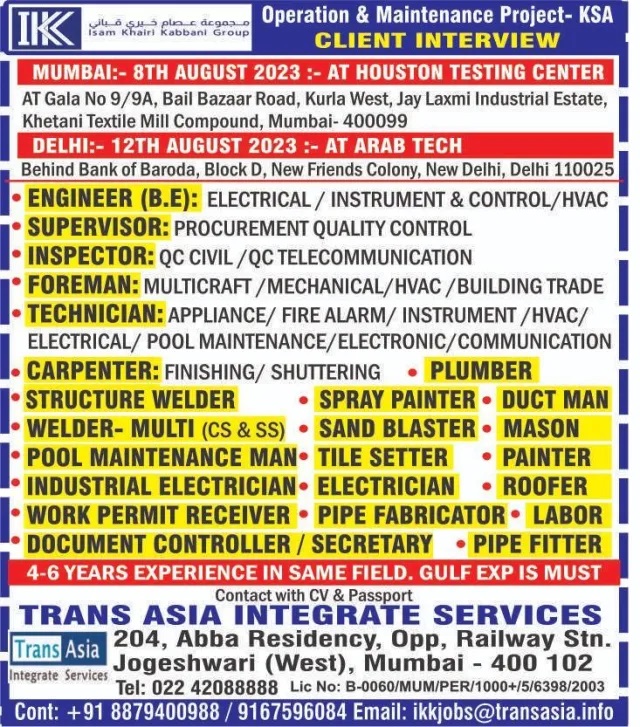 IKK مجموعة عصام خيري قباني Isam Khairi Kabbani Group

Operation & Maintenance Project- KSA
CLIENT INTERVIEW

MUMBAI:- 8TH AUGUST 2023 :- AT HOUSTON TESTING CENTER
AT Gala No 9/9A, Bail Bazaar Road, Kurla West, Jay Laxmi Industrial Estate, Khetani Textile Mill Compound, Mumbai- 400099

DELHI:- 12TH AUGUST 2023 :- AT ARAB TECH
Behind Bank of Baroda, Block D, New Friends Colony, New Delhi, Delhi 110025

• ENGINEER (B.E): ELECTRICAL / INSTRUMENT & CONTROL/HVAC
• SUPERVISOR: PROCUREMENT QUALITY CONTROL
• INSPECTOR: QC CIVIL /QC TELECOMMUNICATION
• FOREMAN: MULTICRAFT /MECHANICAL/HVAC /BUILDING TRADE
• TECHNICIAN: APPLIANCE/ FIRE ALARM/ INSTRUMENT /HVAC/ ELECTRICAL/ POOL MAINTENANCE/ELECTRONIC/COMMUNICATION
• CARPENTER: FINISHING/ SHUTTERING • PLUMBER
• STRUCTURE WELDER • SPRAY PAINTER • DUCT MAN
• WELDER- MULTI (CS & SS) • SAND BLASTER • MASON
• POOL MAINTENANCE MAN • TILE SETTER • PAINTER
• INDUSTRIAL ELECTRICIAN • ELECTRICIAN • ROOFER
• WORK PERMIT RECEIVER • PIPE FABRICATOR • LABOR
• DOCUMENT CONTROLLER / SECRETARY • PIPE FITTER

4-6 YEARS EXPERIENCE IN SAME FIELD. GULF EXP IS MUST

Contact with CV & Passport
TRANS ASIA INTEGRATE SERVICES
Trans Asia Integrate Services
204, Abba Residency, Opp, Railway Stn. Jogeshwari (West), Mumbai - 400 102
Tel: 022 42088888 Lic No: B-0060/MUM/PER/1000+/5/6398/2003
Cont: +91 8879400988 / 9167596084 Email: ikkjobs@transasia.info